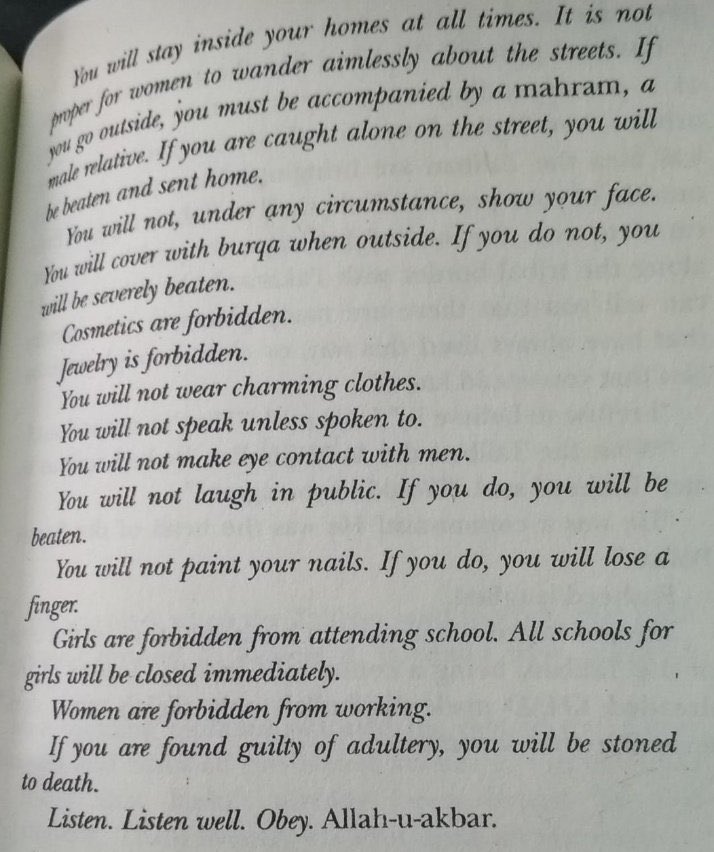 You will stay inside your homes at all times. It is not proper for women to wander aimlessly about the streets. If you go outside, you must be accompanied by a mahram, a male relative. If you are caught alone on the street, you will be beaten and sent home.

You will not, under any circumstance, show your face. You will cover with burqa when outside. If you do not, you will be severely beaten.

Cosmetics are forbidden.

Jewelry is forbidden.

You will not wear charming clothes.

You will not speak unless spoken to.

You will not make eye contact with men.

You will not laugh in public. If you do, you will be beaten.

You will not paint your nails. If you do, you will lose a finger.

Girls are forbidden from attending school. All schools for girls will be closed immediately.

Women are forbidden from working.

If you are found guilty of adultery, you will be stoned to death.

Listen. Listen well. Obey. Allah-u-akbar.